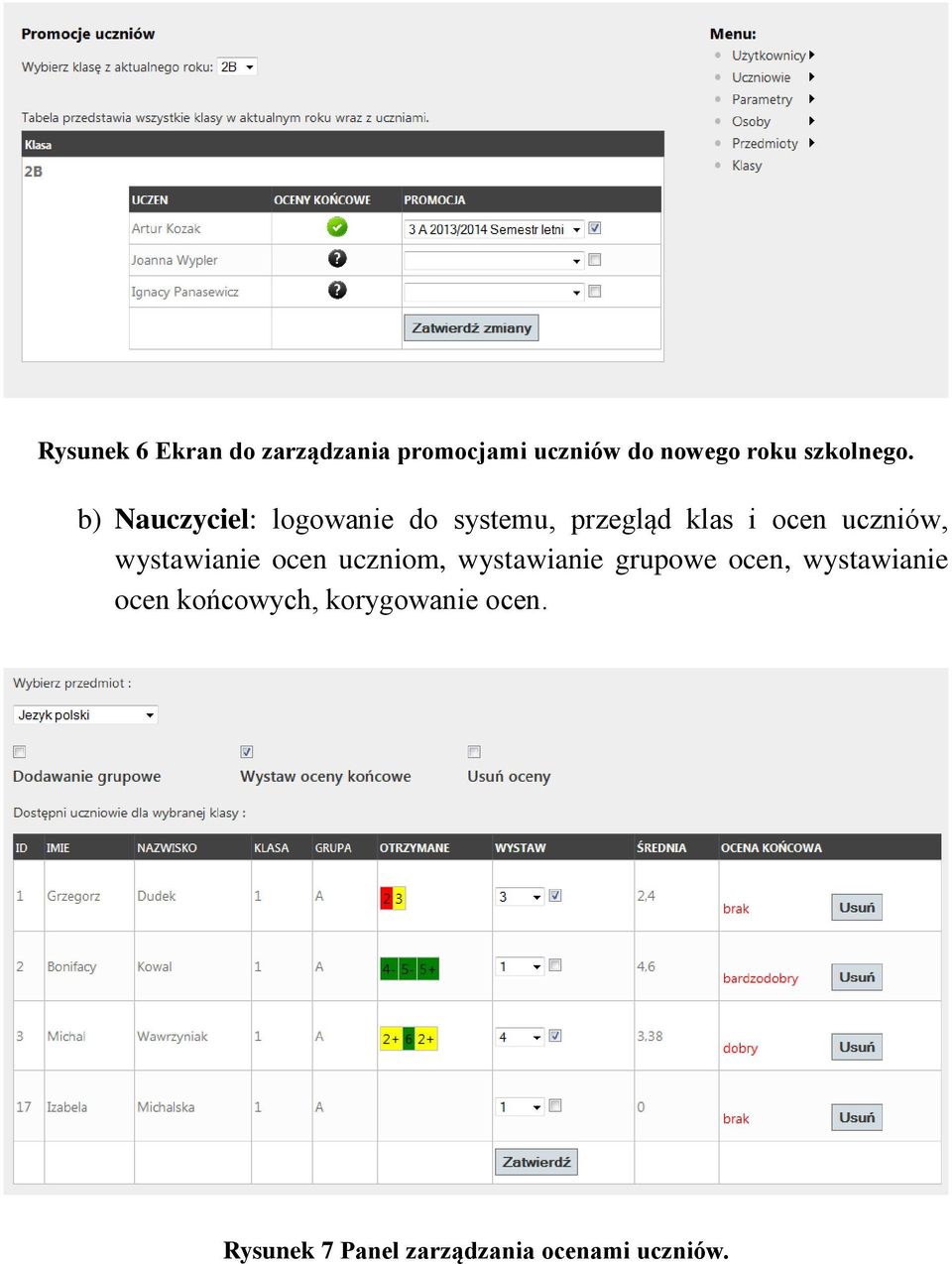 Promocje uczniów

Wybierz klasę z aktualnego roku: 2B

Tabela przedstawia wszystkie klasy w aktualnym roku wraz z uczniami.

Klasa

2B

| UCZEN | OCENY KOŃCOWE | PROMOCJA |
|---|---|---|
| Artur Kozak | | 3 A 2013/2014 Semestr letni |
| Joanna Wypler | ? | |
| Ignacy Panasewicz | ? | |
| | | Zatwierdź zmiany |

Menu:
Użytkownicy
Uczniowie
Parametry
Osoby
Przedmioty
Klasy

Rysunek 6 Ekran do zarządzania promocjami uczniów do nowego roku szkolnego.

b) Nauczyciel: logowanie do systemu, przegląd klas i ocen uczniów, wystawianie ocen uczniom, wystawianie grupowe ocen, wystawianie ocen końcowych, korygowanie ocen.

Wybierz przedmiot :

Jezyk polski

Dodawanie grupowe Wystaw oceny końcowe Usuń oceny

Dostępni uczniowie dla wybranej klasy :

| ID | IMIE | NAZWISKO | KLASA | GRUPA | OTRZYMANE | WYSTAW | ŚREDNIA | OCENA KOŃCOWA |
|---|---|---|---|---|---|---|---|---|
| 1 | Grzegorz | Dudek | 1 | A | 2 3 | 3 | 2,4 | brak Usuń |
| 2 | Bonifacy | Kowal | 1 | A | 4- 5- 5+ | 1 | 4,6 | bardzodobry Usuń |
| 3 | Michal | Wawrzyniak | 1 | A | 2+ 6 2+ | 4 | 3,38 | dobry Usuń |
| 17 | Izabela | Michalska | 1 | A | | 1 | 0 | brak Usuń |
| | | | | | | Zatwierdź | | |

Rysunek 7 Panel zarządzania ocenami uczniów.